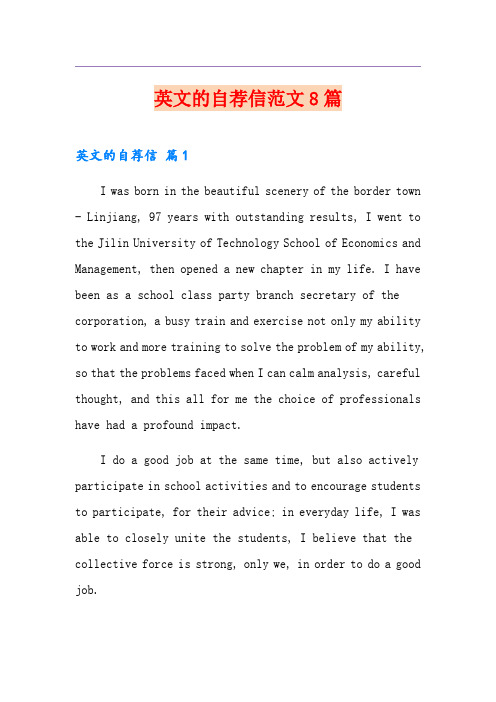 英文的自荐信范文8篇

英文的自荐信 篇1

I was born in the beautiful scenery of the border town - Linjiang, 97 years with outstanding results, I went to the Jilin University of Technology School of Economics and Management, then opened a new chapter in my life. I have been as a school class party branch secretary of the corporation, a busy train and exercise not only my ability to work and more training to solve the problem of my ability, so that the problems faced when I can calm analysis, careful thought, and this all for me the choice of professionals have had a profound impact.

I do a good job at the same time, but also actively participate in school activities and to encourage students to participate, for their advice; in everyday life, I was able to closely unite the students, I believe that the collective force is strong, only we, in order to do a good job.